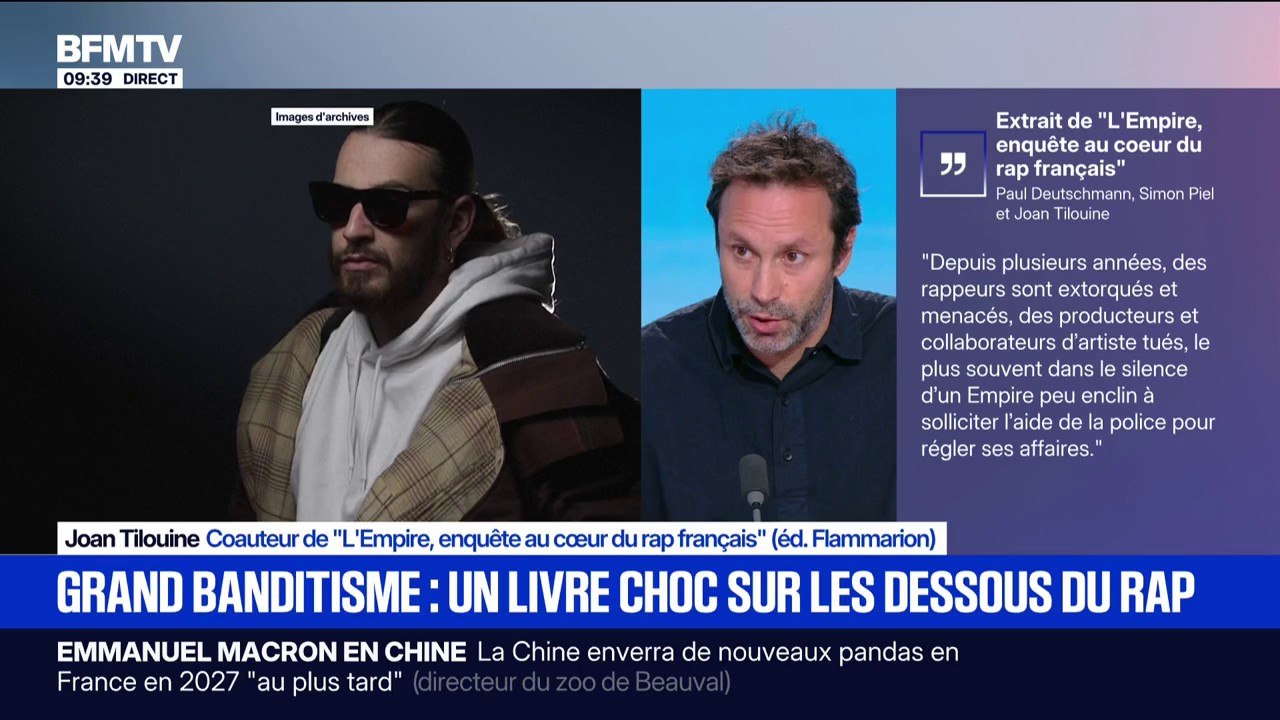 BFMTV
09:39 DIRECT

Images d'archives

Extrait de "L'Empire, enquête au coeur du rap français"
Paul Deutschmann, Simon Piel et Joan Tilouine

"Depuis plusieurs années, des rappeurs sont extorqués et menacés, des producteurs et collaborateurs d'artiste tués, le plus souvent dans le silence d'un Empire peu enclin à solliciter l'aide de la police pour régler ses affaires."

Joan Tilouine Coauteur de "L'Empire, enquête au cœur du rap français" (éd. Flammarion)

GRAND BANDITISME : UN LIVRE CHOC SUR LES DESSOUS DU RAP

EMMANUEL MACRON EN CHINE La Chine enverra de nouveaux pandas en France en 2027 "au plus tard" (directeur du zoo de Beauval)